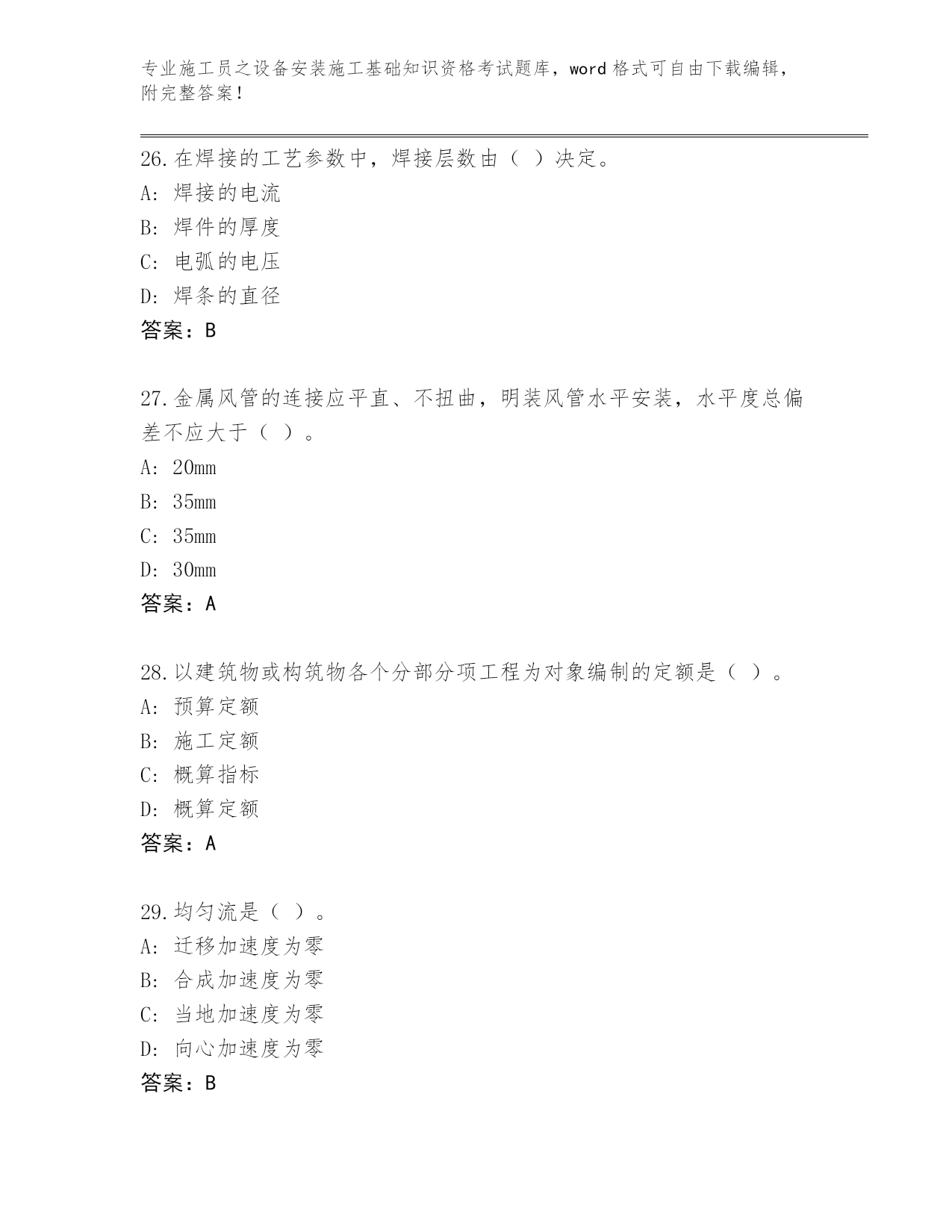 专业施工员之设备安装施工基础知识资格考试题库，word 格式可自由下载编辑，附完整答案！

26.在焊接的工艺参数中，焊接层数由（ ）决定。
A: 焊接的电流
B: 焊件的厚度
C: 电弧的电压
D: 焊条的直径
答案：B

27.金属风管的连接应平直、不扭曲，明装风管水平安装，水平度总偏差不应大于（ ）。
A: 20mm
B: 35mm
C: 35mm
D: 30mm
答案：A

28.以建筑物或构筑物各个分部分项工程为对象编制的定额是（ ）。
A: 预算定额
B: 施工定额
C: 概算指标
D: 概算定额
答案：A

29.均匀流是（ ）。
A: 迁移加速度为零
B: 合成加速度为零
C: 当地加速度为零
D: 向心加速度为零
答案：B